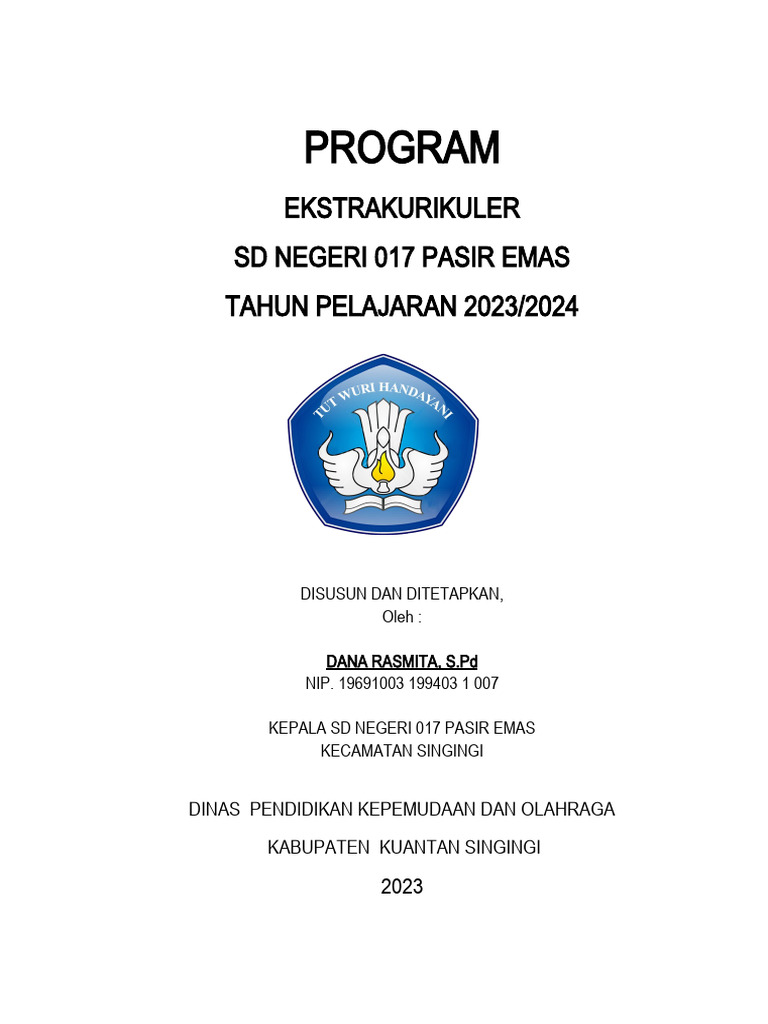 PROGRAM

EKSTRAKURIKULER

SD NEGERI 017 PASIR EMAS

TAHUN PELAJARAN 2023/2024

TUT WURI HANDAYANI

DISUSUN DAN DITETAPKAN,
Oleh :

DANA RASMITA, S.Pd
NIP. 19691003 199403 1 007

KEPALA SD NEGERI 017 PASIR EMAS
KECAMATAN SINGINGI

DINAS PENDIDIKAN KEPEMUDAAN DAN OLAHRAGA

KABUPATEN KUANTAN SINGINGI

2023